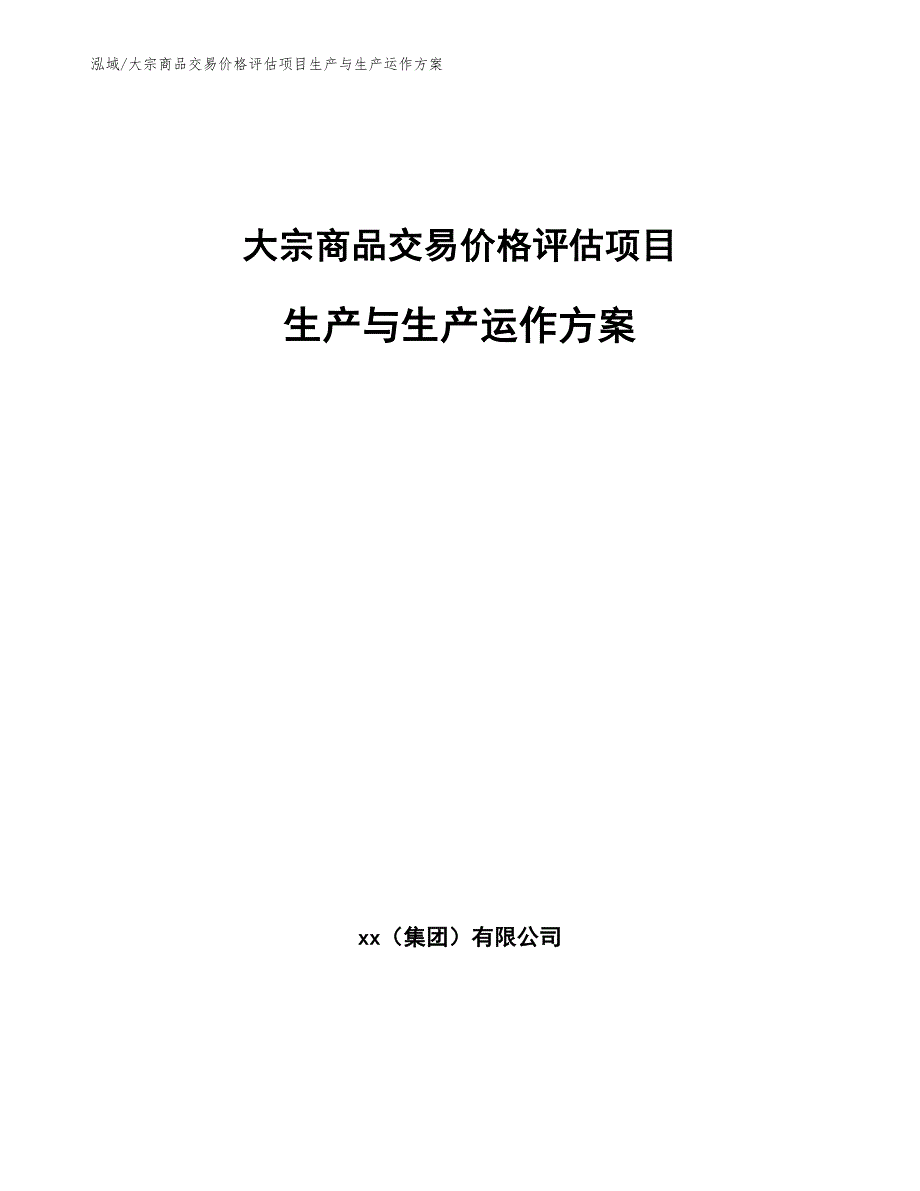 泓域/大宗商品交易价格评估项目生产与生产运作方案

大宗商品交易价格评估项目

生产与生产运作方案

xx（集团）有限公司